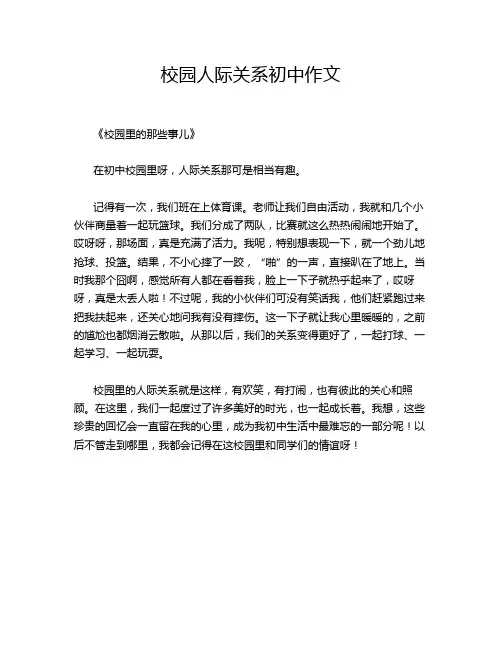 校园人际关系初中作文

《校园里的那些事儿》

在初中校园里呀，人际关系那可是相当有趣。

记得有一次，我们班在上体育课。老师让我们自由活动，我就和几个小伙伴商量着一起玩篮球。我们分成了两队，比赛就这么热热闹闹地开始了。哎呀呀，那场面，真是充满了活力。我呢，特别想表现一下，就一个劲儿地抢球、投篮。结果，不小心摔了一跤，“啪”的一声，直接趴在了地上。当时我那个囧啊，感觉所有人都在看着我，脸上一下子就热乎起来了，哎呀呀，真是太丢人啦！不过呢，我的小伙伴们可没有笑话我，他们赶紧跑过来把我扶起来，还关心地问我有没有摔伤。这一下子就让我心里暖暖的，之前的尴尬也都烟消云散啦。从那以后，我们的关系变得更好了，一起打球、一起学习、一起玩耍。

校园里的人际关系就是这样，有欢笑，有打闹，也有彼此的关心和照顾。在这里，我们一起度过了许多美好的时光，也一起成长着。我想，这些珍贵的回忆会一直留在我的心里，成为我初中生活中最难忘的一部分呢！以后不管走到哪里，我都会记得在这校园里和同学们的情谊呀！